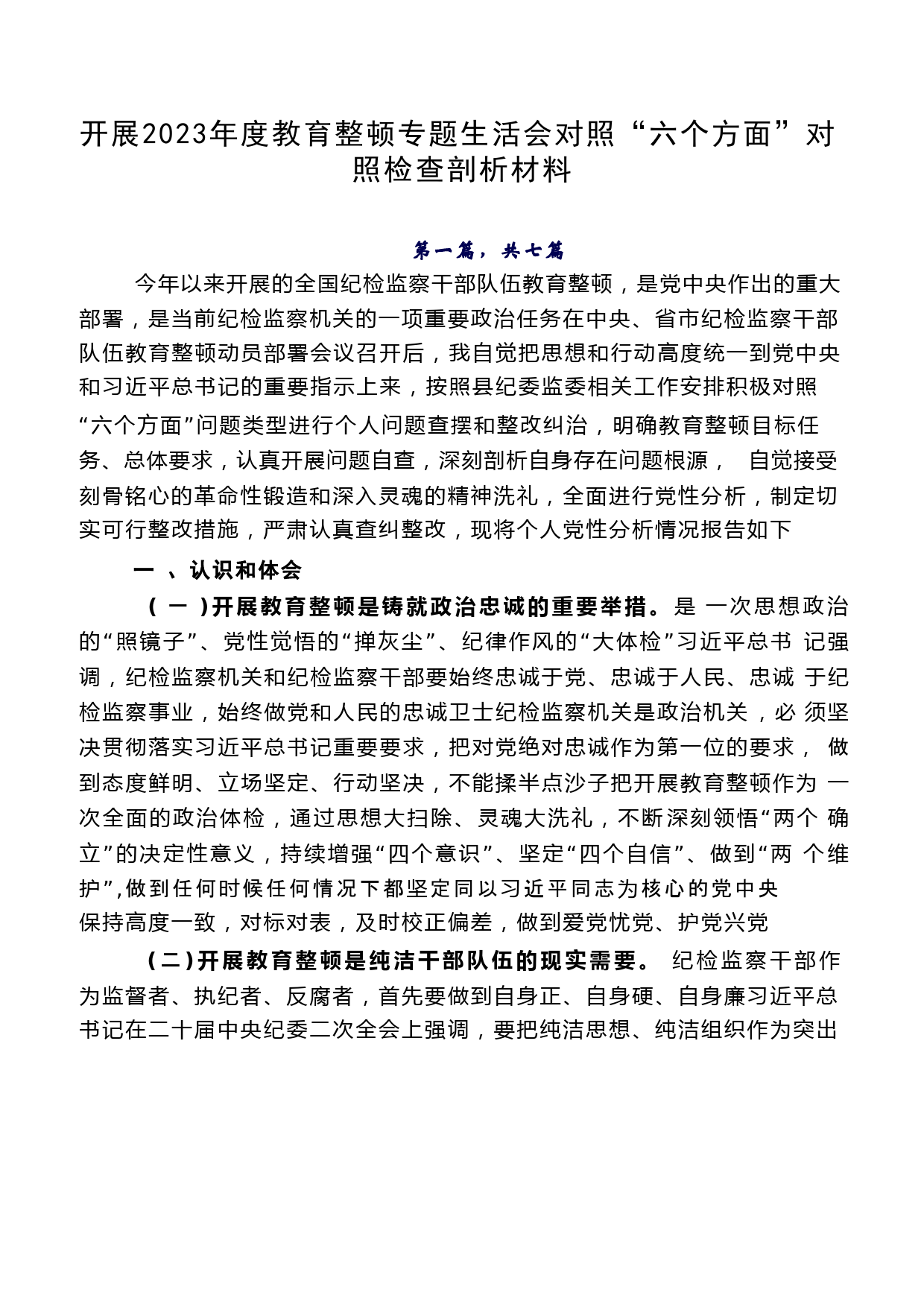 开展2023年度教育整顿专题生活会对照“六个方面”对照检查剖析材料

第一篇，共七篇

今年以来开展的全国纪检监察干部队伍教育整顿，是党中央作出的重大部署，是当前纪检监察机关的一项重要政治任务在中央、省市纪检监察干部队伍教育整顿动员部署会议召开后，我自觉把思想和行动高度统一到党中央和习近平总书记的重要指示上来，按照县纪委监委相关工作安排积极对照“六个方面”问题类型进行个人问题查摆和整改纠治，明确教育整顿目标任务、总体要求，认真开展问题自查，深刻剖析自身存在问题根源， 自觉接受刻骨铭心的革命性锻造和深入灵魂的精神洗礼，全面进行党性分析，制定切实可行整改措施，严肃认真查纠整改，现将个人党性分析情况报告如下

一 、认识和体会

（ 一 )开展教育整顿是铸就政治忠诚的重要举措。是 一次思想政治的“照镜子”、党性觉悟的“掸灰尘”、纪律作风的“大体检”习近平总书 记强调，纪检监察机关和纪检监察干部要始终忠诚于党、忠诚于人民、忠诚 于纪检监察事业，始终做党和人民的忠诚卫士纪检监察机关是政治机关，必 须坚决贯彻落实习近平总书记重要要求，把对党绝对忠诚作为第一位的要求， 做到态度鲜明、立场坚定、行动坚决，不能揉半点沙子把开展教育整顿作为 一次全面的政治体检，通过思想大扫除、灵魂大洗礼，不断深刻领悟“两个 确立”的决定性意义，持续增强“四个意识”、坚定“四个自信”、做到“两 个维护”,做到任何时候任何情况下都坚定同以习近平同志为核心的党中央保持高度一致，对标对表，及时校正偏差，做到爱党忧党、护党兴党

(二)开展教育整顿是纯洁干部队伍的现实需要。 纪检监察干部作为监督者、执纪者、反腐者，首先要做到自身正、自身硬、自身廉习近平总书记在二十届中央纪委二次全会上强调，要把纯洁思想、纯洁组织作为突出